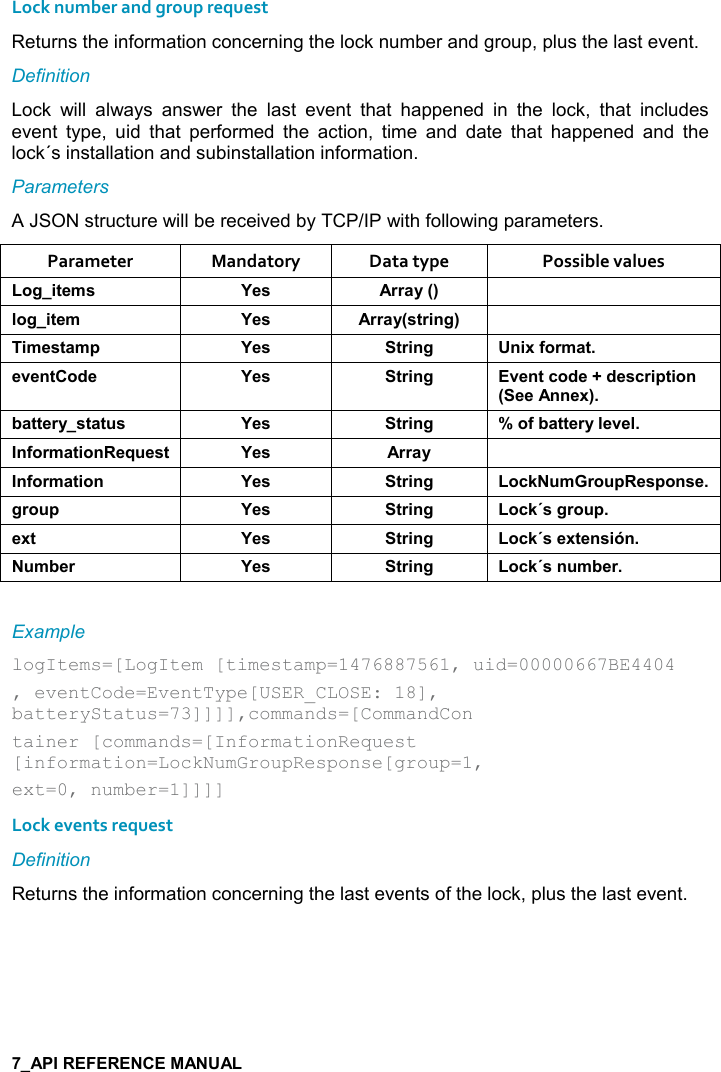 Lock number and group request

Returns the information concerning the lock number and group, plus the last event.

Definition

Lock will always answer the last event that happened in the lock, that includes event type, uid that performed the action, time and date that happened and the lock´s installation and subinstallation information.

Parameters

A JSON structure will be received by TCP/IP with following parameters.

| Parameter | Mandatory | Data type | Possible values |
|---|---|---|---|
| Log_items | Yes | Array () | |
| log_item | Yes | Array(string) | |
| Timestamp | Yes | String | Unix format. |
| eventCode | Yes | String | Event code + description (See Annex). |
| battery_status | Yes | String | % of battery level. |
| InformationRequest | Yes | Array | |
| Information | Yes | String | LockNumGroupResponse. |
| group | Yes | String | Lock´s group. |
| ext | Yes | String | Lock´s extensión. |
| Number | Yes | String | Lock´s number. |

Example

logItems=[LogItem [timestamp=1476887561, uid=00000667BE4404
, eventCode=EventType[USER_CLOSE: 18], batteryStatus=73]]]],commands=[CommandCon
tainer [commands=[InformationRequest [information=LockNumGroupResponse[group=1,
ext=0, number=1]]]]

Lock events request

Definition

Returns the information concerning the last events of the lock, plus the last event.

7_API REFERENCE MANUAL